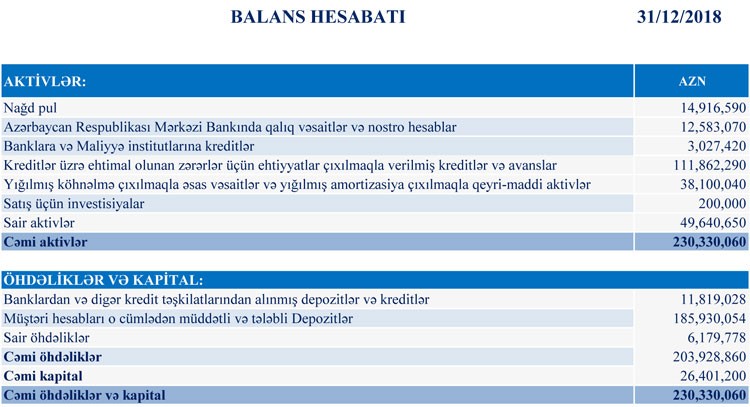 BALANS HESABATI 31/12/2018

| AKTİVLƏR: | AZN |
|---|---|
| Nağd pul | 14,916,590 |
| Azərbaycan Respublikası Mərkəzi Bankında qalıq vəsaitlər və nostro hesablar | 12,583,070 |
| Banklara və Maliyyə institutlarına kreditlər | 3,027,420 |
| Kreditlər üzrə ehtimal olunan zərərlər üçün ehtiyyatlar çıxılmaqla verilmiş kreditlər və avanslar | 111,862,290 |
| Yığılmış köhnəlmə çıxılmaqla əsas vəsaitlər və yığılmış amortizasiya çıxılmaqla qeyri-maddi aktivlər | 38,100,040 |
| Satış üçün investisiyalar | 200,000 |
| Sair aktivlər | 49,640,650 |
| Cəmi aktivlər | 230,330,060 |

| ÖHDƏLİKLƏR VƏ KAPİTAL: | |
|---|---|
| Banklardan və digər kredit təşkilatlarından alınmış depozitlər və kreditlər | 11,819,028 |
| Müştəri hesabları o cümlədən müddətli və tələbli Depozitlər | 185,930,054 |
| Sair öhdəliklər | 6,179,778 |
| Cəmi öhdəliklər | 203,928,860 |
| Cəmi kapital | 26,401,200 |
| Cəmi öhdəliklər və kapital | 230,330,060 |